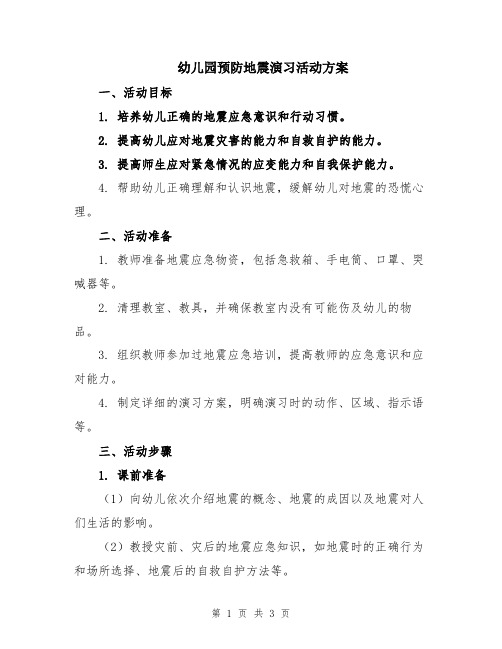 幼儿园预防地震演习活动方案

一、活动目标

1. 培养幼儿正确的地震应急意识和行动习惯。

2. 提高幼儿应对地震灾害的能力和自救自护的能力。

3. 提高师生应对紧急情况的应变能力和自我保护能力。

4. 帮助幼儿正确理解和认识地震，缓解幼儿对地震的恐慌心理。

二、活动准备

1. 教师准备地震应急物资，包括急救箱、手电筒、口罩、哭喊器等。

2. 清理教室、教具，并确保教室内没有可能伤及幼儿的物品。

3. 组织教师参加过地震应急培训，提高教师的应急意识和应对能力。

4. 制定详细的演习方案，明确演习时的动作、区域、指示语等。

三、活动步骤

1. 课前准备

（1）向幼儿依次介绍地震的概念、地震的成因以及地震对人们生活的影响。

（2）教授灾前、灾后的地震应急知识，如地震时的正确行为和场所选择、地震后的自救自护方法等。

第 1 页 共 3 页